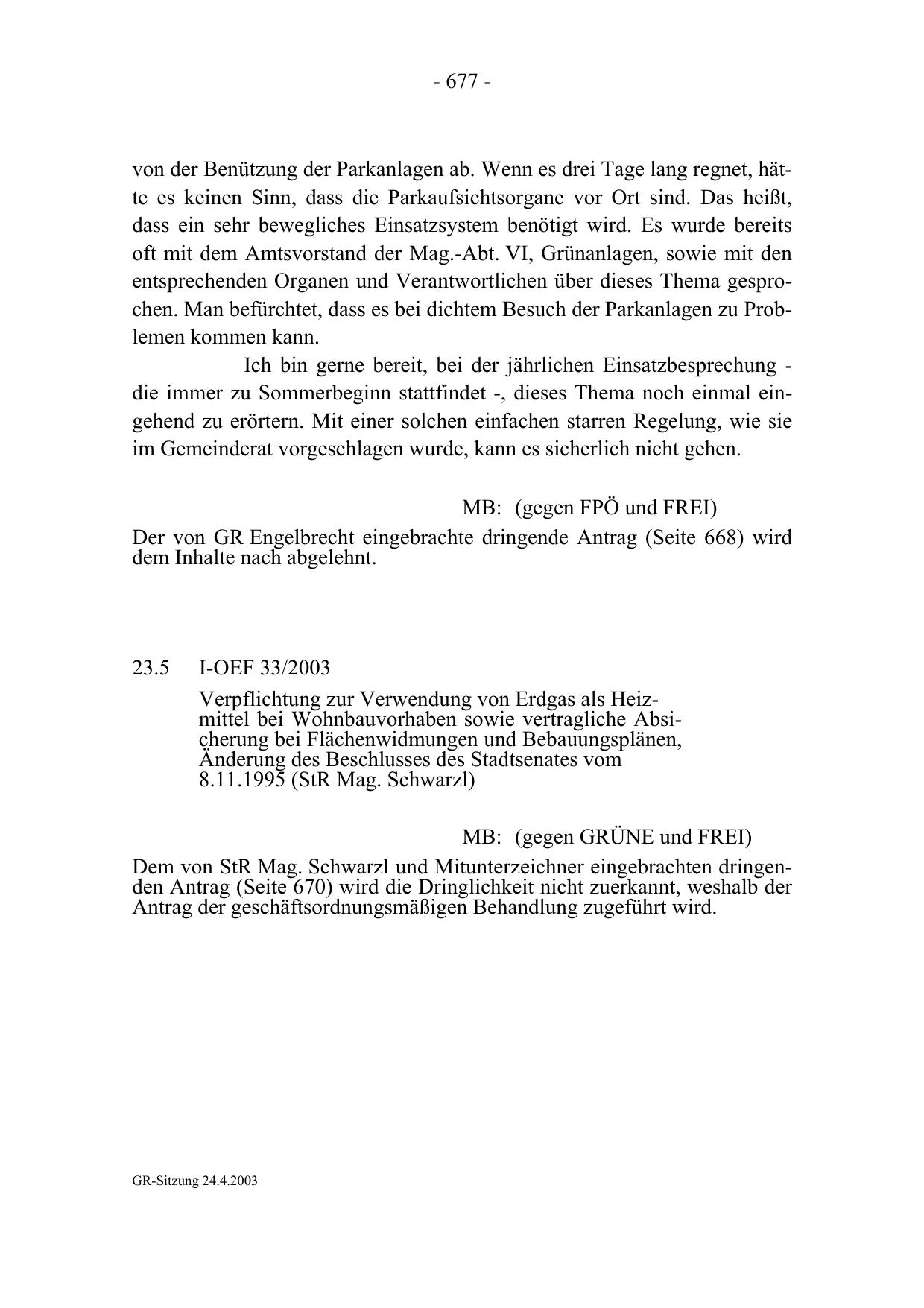 - 677 -

von der Benützung der Parkanlagen ab. Wenn es drei Tage lang regnet, hätte es keinen Sinn, dass die Parkaufsichtsorgane vor Ort sind. Das heißt, dass ein sehr bewegliches Einsatzsystem benötigt wird. Es wurde bereits oft mit dem Amtsvorstand der Mag.-Abt. VI, Grünanlagen, sowie mit den entsprechenden Organen und Verantwortlichen über dieses Thema gesprochen. Man befürchtet, dass es bei dichtem Besuch der Parkanlagen zu Problemen kommen kann.

Ich bin gerne bereit, bei der jährlichen Einsatzbesprechung - die immer zu Sommerbeginn stattfindet -, dieses Thema noch einmal eingehend zu erörtern. Mit einer solchen einfachen starren Regelung, wie sie im Gemeinderat vorgeschlagen wurde, kann es sicherlich nicht gehen.

MB: (gegen FPÖ und FREI)

Der von GR Engelbrecht eingebrachte dringende Antrag (Seite 668) wird dem Inhalte nach abgelehnt.

23.5 I-OEF 33/2003

Verpflichtung zur Verwendung von Erdgas als Heizmittel bei Wohnbauvorhaben sowie vertragliche Absicherung bei Flächenwidmungen und Bebauungsplänen, Änderung des Beschlusses des Stadtsenates vom 8.11.1995 (StR Mag. Schwarzl)

MB: (gegen GRÜNE und FREI)

Dem von StR Mag. Schwarzl und Mitunterzeichner eingebrachten dringenden Antrag (Seite 670) wird die Dringlichkeit nicht zuerkannt, weshalb der Antrag der geschäftsordnungsmäßigen Behandlung zugeführt wird.

GR-Sitzung 24.4.2003